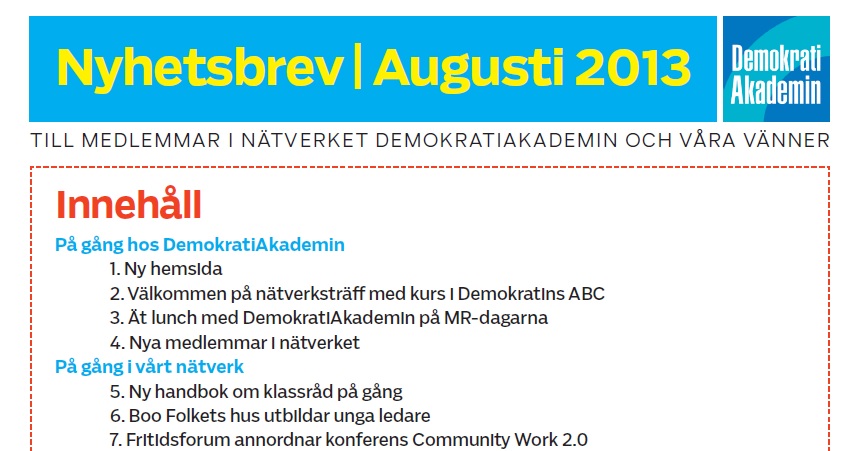 Nyhetsbrev | Augusti 2013

Demokrati Akademin

TILL MEDLEMMAR I NÄTVERKET DEMOKRATIAKADEMIN OCH VÅRA VÄNNER

Innehåll

På gång hos DemokratiAkademin
1. Ny hemsida
2. Välkommen på nätverksträff med kurs i Demokratins ABC
3. Ät lunch med DemokratiAkademin på MR-dagarna
4. Nya medlemmar i nätverket

På gång i vårt nätverk
5. Ny handbok om klassråd på gång
6. Boo Folkets hus utbildar unga ledare
7. Fritidsforum annordnar konferens Community Work 2.0